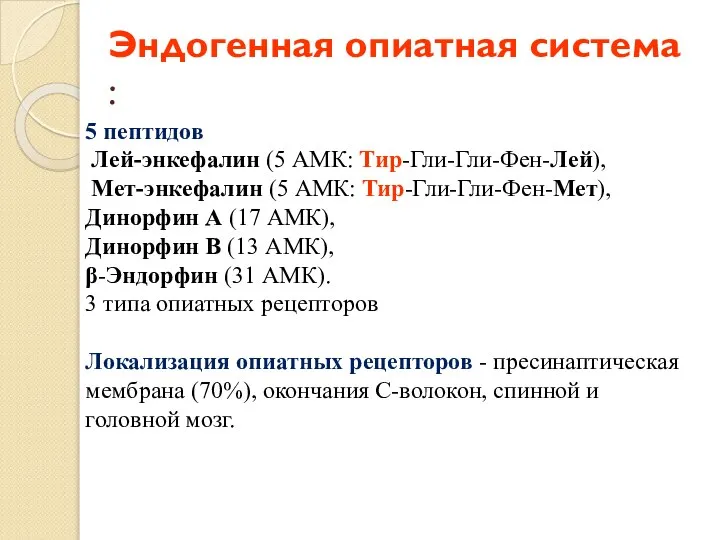 Эндогенная опиатная система
:

5 пептидов
Лей-энкефалин (5 АМК: Тир-Гли-Гли-Фен-Лей),
Мет-энкефалин (5 АМК: Тир-Гли-Гли-Фен-Мет),
Динорфин А (17 АМК),
Динорфин В (13 АМК),
β-Эндорфин (31 АМК).
3 типа опиатных рецепторов

Локализация опиатных рецепторов - пресинаптическая мембрана (70%), окончания С-волокон, спинной и головной мозг.